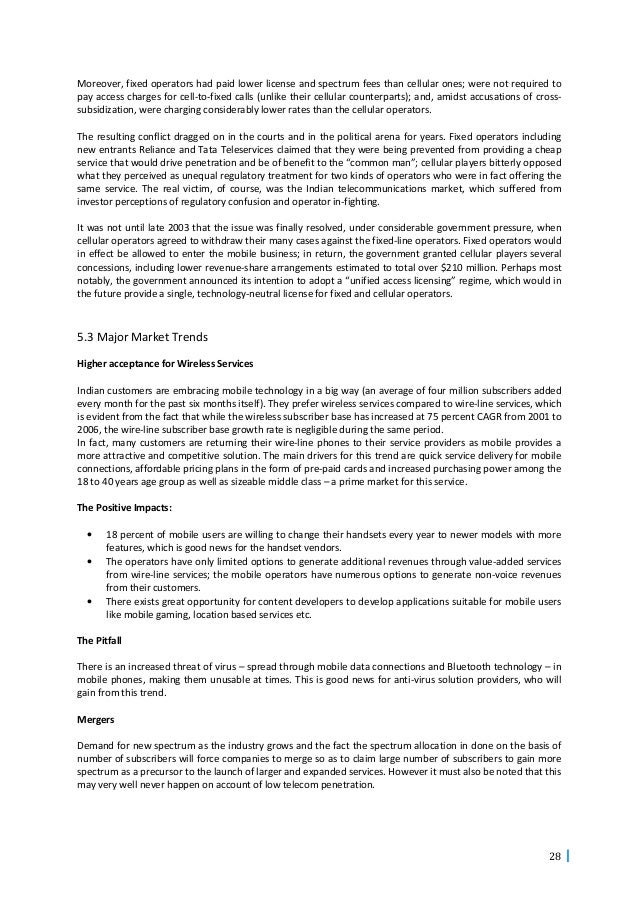 Moreover, fixed operators had paid lower license and spectrum fees than cellular ones; were not required to pay access charges for cell-to-fixed calls (unlike their cellular counterparts); and, amidst accusations of cross-subsidization, were charging considerably lower rates than the cellular operators.

The resulting conflict dragged on in the courts and in the political arena for years. Fixed operators including new entrants Reliance and Tata Teleservices claimed that they were being prevented from providing a cheap service that would drive penetration and be of benefit to the "common man"; cellular players bitterly opposed what they perceived as unequal regulatory treatment for two kinds of operators who were in fact offering the same service. The real victim, of course, was the Indian telecommunications market, which suffered from investor perceptions of regulatory confusion and operator in-fighting.

It was not until late 2003 that the issue was finally resolved, under considerable government pressure, when cellular operators agreed to withdraw their many cases against the fixed-line operators. Fixed operators would in effect be allowed to enter the mobile business; in return, the government granted cellular players several concessions, including lower revenue-share arrangements estimated to total over $210 million. Perhaps most notably, the government announced its intention to adopt a "unified access licensing" regime, which would in the future provide a single, technology-neutral license for fixed and cellular operators.

5.3 Major Market Trends

Higher acceptance for Wireless Services

Indian customers are embracing mobile technology in a big way (an average of four million subscribers added every month for the past six months itself). They prefer wireless services compared to wire-line services, which is evident from the fact that while the wireless subscriber base has increased at 75 percent CAGR from 2001 to 2006, the wire-line subscriber base growth rate is negligible during the same period.
In fact, many customers are returning their wire-line phones to their service providers as mobile provides a more attractive and competitive solution. The main drivers for this trend are quick service delivery for mobile connections, affordable pricing plans in the form of pre-paid cards and increased purchasing power among the 18 to 40 years age group as well as sizeable middle class – a prime market for this service.

The Positive Impacts:

• 18 percent of mobile users are willing to change their handsets every year to newer models with more features, which is good news for the handset vendors.
• The operators have only limited options to generate additional revenues through value-added services from wire-line services; the mobile operators have numerous options to generate non-voice revenues from their customers.
• There exists great opportunity for content developers to develop applications suitable for mobile users like mobile gaming, location based services etc.

The Pitfall

There is an increased threat of virus – spread through mobile data connections and Bluetooth technology – in mobile phones, making them unusable at times. This is good news for anti-virus solution providers, who will gain from this trend.

Mergers

Demand for new spectrum as the industry grows and the fact the spectrum allocation in done on the basis of number of subscribers will force companies to merge so as to claim large number of subscribers to gain more spectrum as a precursor to the launch of larger and expanded services. However it must also be noted that this may very well never happen on account of low telecom penetration.

28